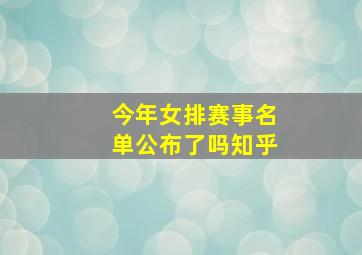 今年女排赛事名单公布了吗知乎